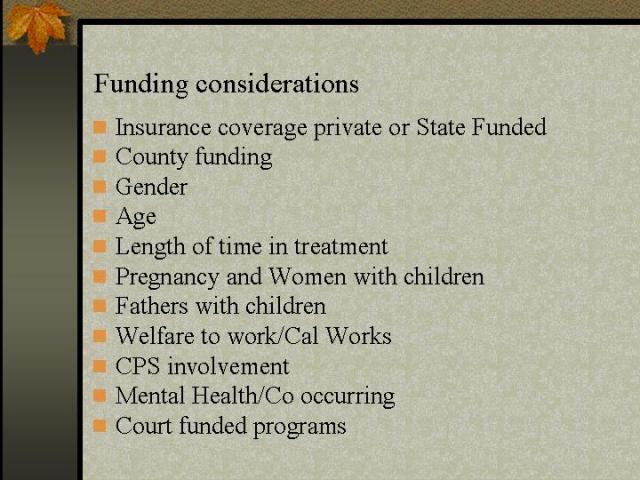 Funding considerations

- Insurance coverage private or State Funded
- County funding
- Gender
- Age
- Length of time in treatment
- Pregnancy and Women with children
- Fathers with children
- Welfare to work/Cal Works
- CPS involvement
- Mental Health/Co occurring
- Court funded programs